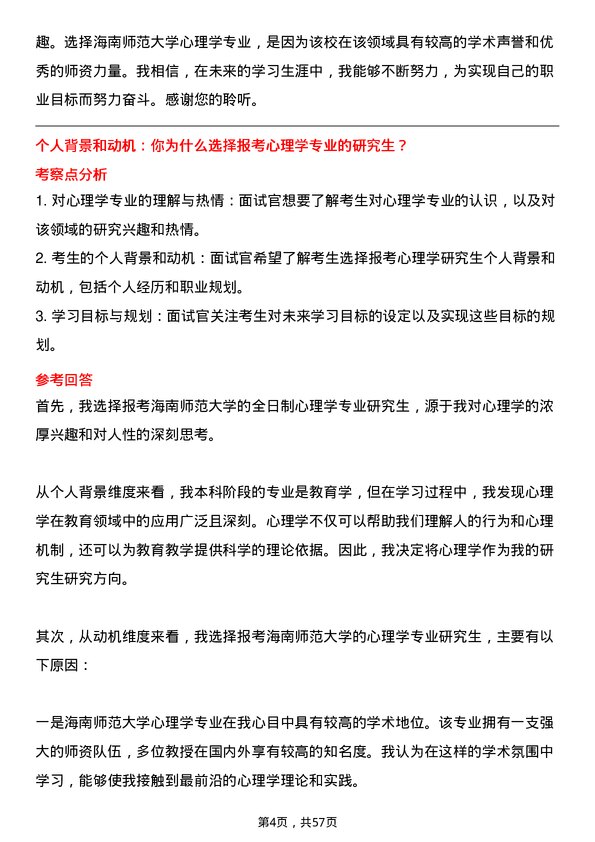 趣。选择海南师范大学心理学专业，是因为该校在该领域具有较高的学术声誉和优秀的师资力量。我相信，在未来的学习生涯中，我能够不断努力，为实现自己的职业目标而努力奋斗。感谢您的聆听。

个人背景和动机：你为什么选择报考心理学专业的研究生？

考察点分析

1. 对心理学专业的理解与热情：面试官想要了解考生对心理学专业的认识，以及对该领域的研究兴趣和热情。

2. 考生的个人背景和动机：面试官希望了解考生选择报考心理学研究生个人背景和动机，包括个人经历和职业规划。

3. 学习目标与规划：面试官关注考生对未来学习目标的设定以及实现这些目标的规划。

参考回答

首先，我选择报考海南师范大学的全日制心理学专业研究生，源于我对心理学的浓厚兴趣和对人性的深刻思考。

从个人背景维度来看，我本科阶段的专业是教育学，但在学习过程中，我发现心理学在教育领域中的应用广泛且深刻。心理学不仅可以帮助我们理解人的行为和心理机制，还可以为教育教学提供科学的理论依据。因此，我决定将心理学作为我的研究生研究方向。

其次，从动机维度来看，我选择报考海南师范大学的心理学专业研究生，主要有以下原因：

一是海南师范大学心理学专业在我心目中具有较高的学术地位。该专业拥有一支强大的师资队伍，多位教授在国内外享有较高的知名度。我认为在这样的学术氛围中学习，能够使我接触到最前沿的心理学理论和实践。

第4页，共57页